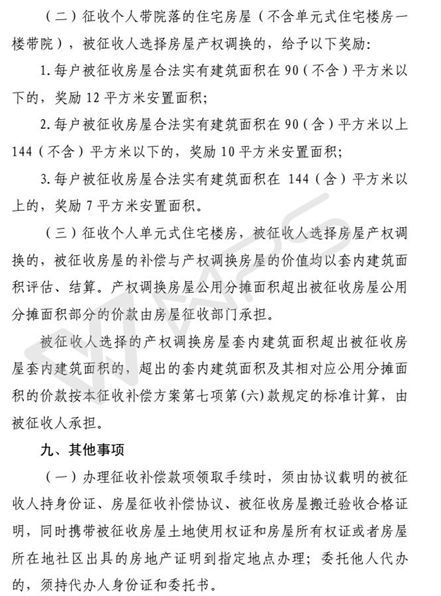 （二）征收个人带院落的住宅房屋（不含单元式住宅楼房一楼带院），被征收人选择房屋产权调换的，给予以下奖励：

1. 每户被征收房屋合法实有建筑面积在 90（不含）平方米以下的，奖励 12 平方米安置面积；

2. 每户被征收房屋合法实有建筑面积在 90（含）平方米以上 144（不含）平方米以下的，奖励 10 平方米安置面积；

3. 每户被征收房屋合法实有建筑面积在 144（含）平方米以上的，奖励 7 平方米安置面积。

（三）征收个人单元式住宅楼房，被征收人选择房屋产权调换的，被征收房屋的补偿与产权调换房屋的价值均以套内建筑面积评估、结算。产权调换房屋公用分摊面积超出被征收房屋公用分摊面积部分的价款由房屋征收部门承担。

被征收人选择的产权调换房屋套内建筑面积超出被征收房屋套内建筑面积的，超出的套内建筑面积及其相对应公用分摊面积的价款按本征收补偿方案第七项第（六）款规定的标准计算，由被征收人承担。

九、其他事项

（一）办理征收补偿款项领取手续时，须由协议载明的被征收人持身份证、房屋征收补偿协议、被征收房屋搬迁验收合格证明，同时携带被征收房屋土地使用权证和房屋所有权证或者房屋所在地社区出具的房地产证明到指定地点办理；委托他人代办的，须持代办人身份证和委托书。